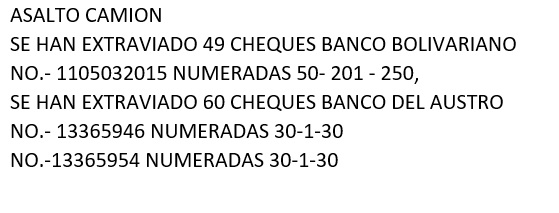 ASALTO CAMION
SE HAN EXTRAVIADO 49 CHEQUES BANCO BOLIVARIANO
NO.- 1105032015 NUMERADAS 50- 201 - 250,
SE HAN EXTRAVIADO 60 CHEQUES BANCO DEL AUSTRO
NO.- 13365946 NUMERADAS 30-1-30
NO.-13365954 NUMERADAS 30-1-30